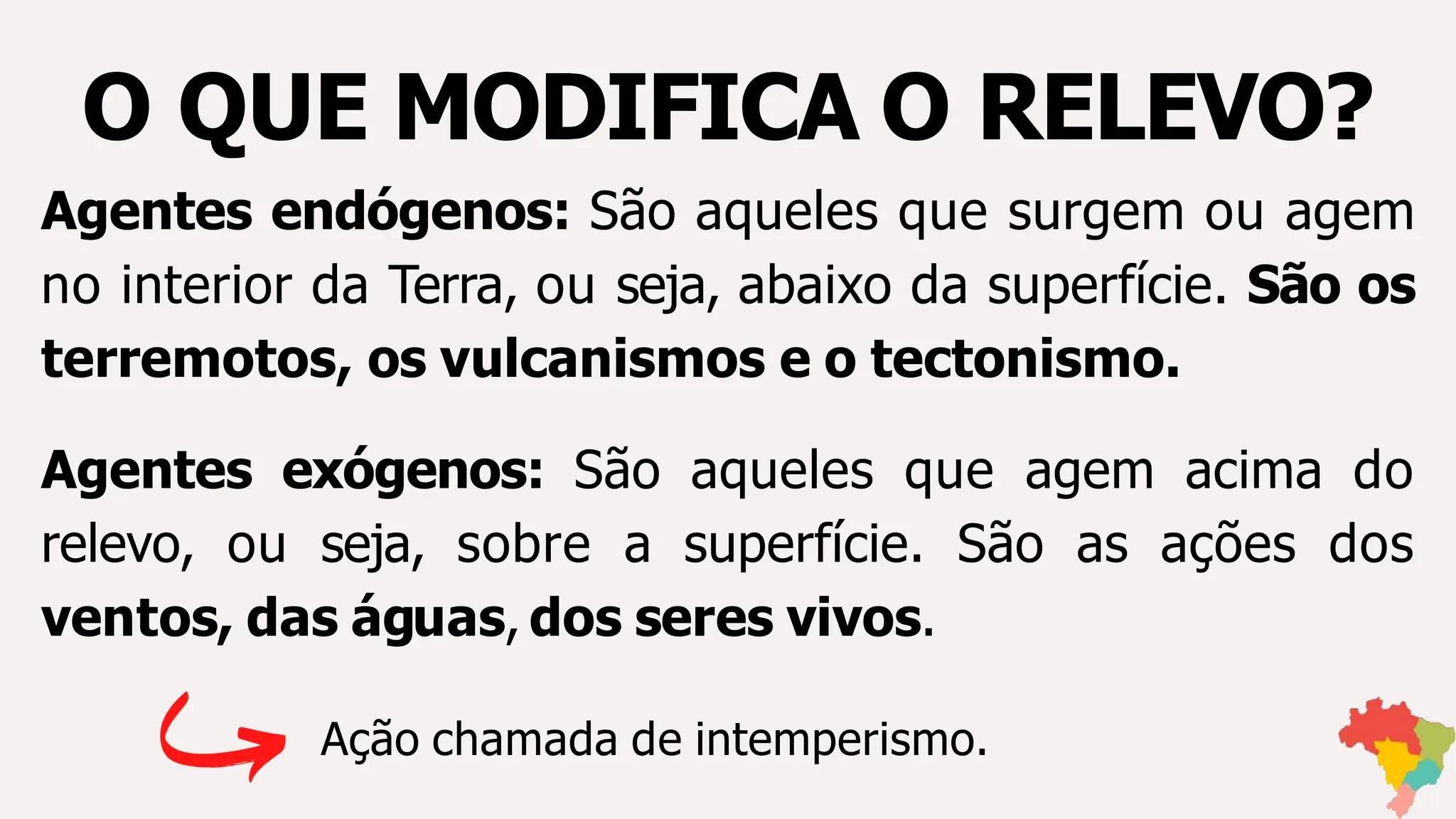 O QUE MODIFICA O RELEVO?

Agentes endógenos: São aqueles que surgem ou agem no interior da Terra, ou seja, abaixo da superfície. São os terremotos, os vulcanismos e o tectonismo.

Agentes exógenos: São aqueles que agem acima do relevo, ou seja, sobre a superfície. São as ações dos ventos, das águas, dos seres vivos.

Ação chamada de intemperismo.